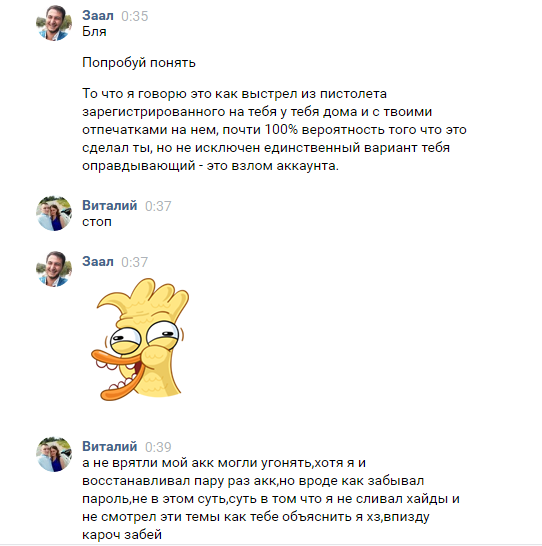 Заал 0:35
Бля

Попробуй понять

То что я говорю это как выстрел из пистолета зарегистрированного на тебя у тебя дома и с твоими отпечатками на нем, почти 100% вероятность того что это сделал ты, но не исключен единственный вариант тебя оправдывающий - это взлом аккаунта.

Виталий 0:37
стоп

Заал 0:37

Виталий 0:39
а не врятли мой акк могли угонять,хотя я и восстанавливал пару раз акк,но вроде как забывал пароль,не в этом суть,суть в том что я не сливал хайды и не смотрел эти темы как тебе объяснить я хз,впизду кароч забей